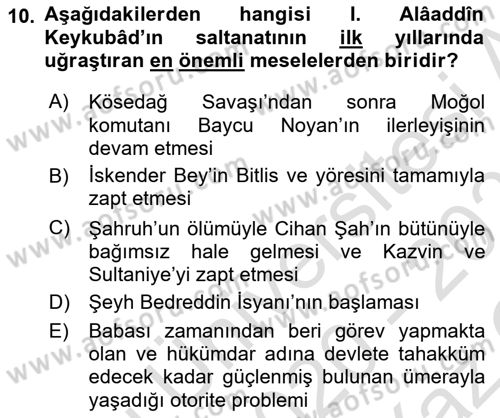 10. Aşağıdakilerden hangisi I. Alâaddîn Keykubâd'ın saltanatının ilk yıllarında uğraştıran en önemli meselelerden biridir?

A) Kösedağ Savaşı'ndan sonra Moğol komutanı Baycu Noyan'ın ilerleyişinin devam etmesi
B) İskender Bey'in Bitlis ve yöresini tamamıyla zapt etmesi
C) Şahruh'un ölümüyle Cihan Şah'ın bütünüyle bağımsız hale gelmesi ve Kazvin ve Sultaniye'yi zapt etmesi
D) Şeyh Bedreddin İsyanı'nın başlaması
E) Babası zamanından beri görev yapmakta olan ve hükümdar adına devlete tahakküm edecek kadar güçlenmiş bulunan ümerayla yaşadığı otorite problemi

www.aofsoru.com